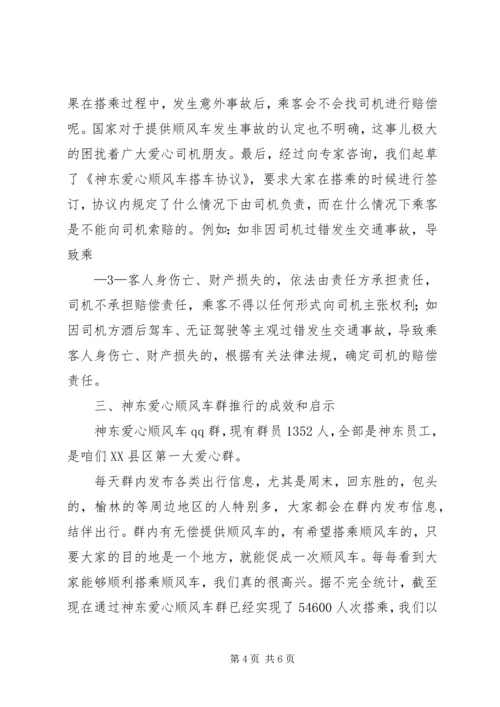 果在搭乘过程中，发生意外事故后，乘客会不会找司机进行赔偿呢。国家对于提供顺风车发生事故的认定也不明确，这事儿极大的困扰着广大爱心司机朋友。最后，经过向专家咨询，我们起草了《神东爱心顺风车搭车协议》，要求大家在搭乘的时候进行签订，协议内规定了什么情况下由司机负责，而在什么情况下乘客是不能向司机索赔的。例如：如非因司机过错发生交通事故，导致乘

—3—客人身伤亡、财产损失的，依法由责任方承担责任，司机不承担赔偿责任，乘客不得以任何形式向司机主张权利；如因司机方酒后驾车、无证驾驶等主观过错发生交通事故，导致乘客人身伤亡、财产损失的，根据有关法律法规，确定司机的赔偿责任。

三、神东爱心顺风车群推行的成效和启示

神东爱心顺风车 qq 群，现有群员 1352 人，全部是神东员工，是咱们 XX 县区第一大爱心群。

每天群内发布各类出行信息，尤其是周末，回东胜的，包头的，榆林的等周边地区的人特别多，大家都会在群内发布信息，结伴出行。群内有无偿提供顺风车的，有希望搭乘顺风车的，只要大家的目的地是一个地方，就能促成一次顺风车。每每看到大家能够顺利搭乘顺风车，我们真的很高兴。据不完全统计，截至现在通过神东爱心顺风车群已经实现了 54600 人次搭乘，我们以

第 4 页 共 6 页